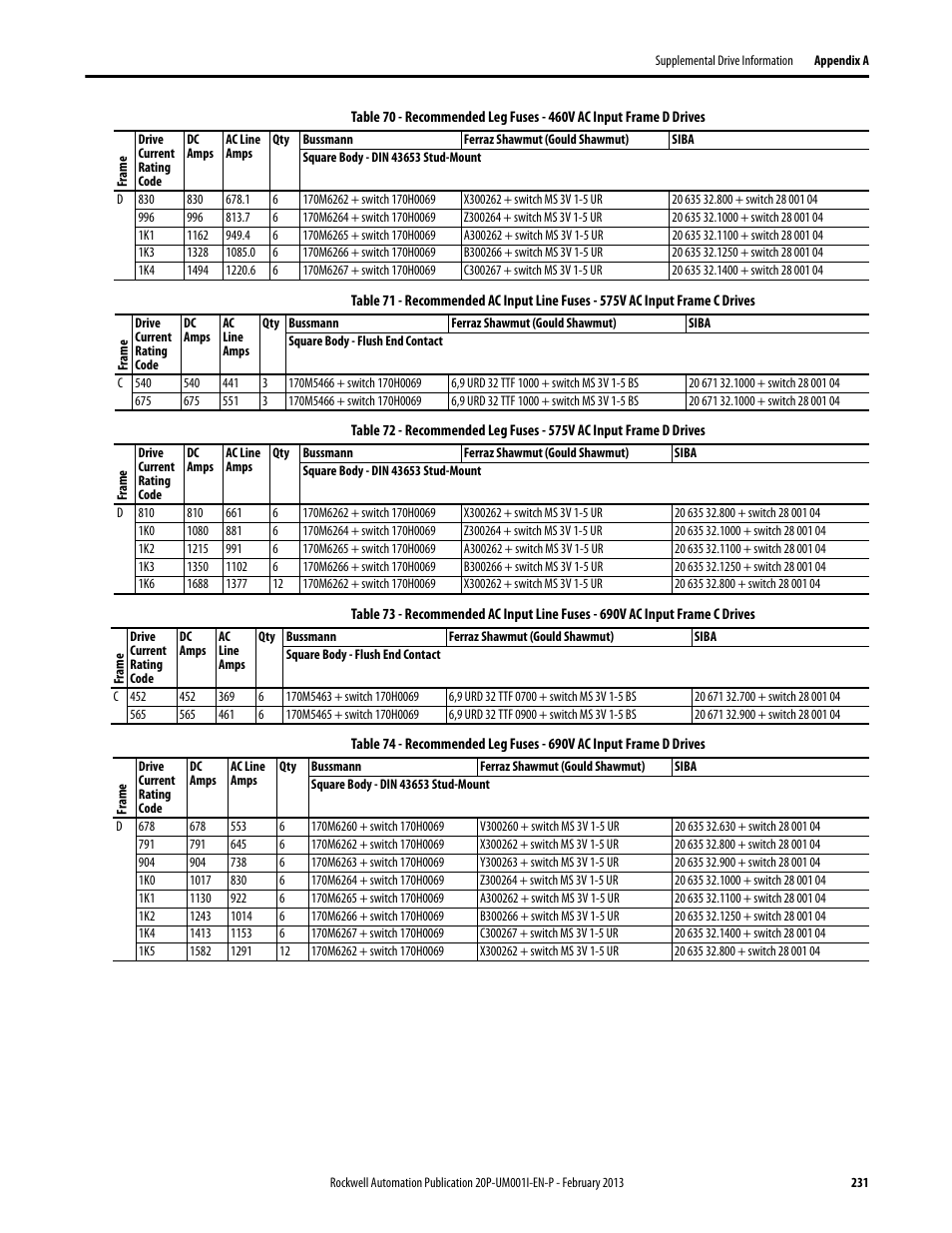 Supplemental Drive Information Appendix A

Table 70 - Recommended Leg Fuses - 460V AC Input Frame D Drives

| Frame | Drive Current Rating Code | DC Amps | AC Line Amps | Qty | Bussmann | Ferraz Shawmut (Gould Shawmut) | SIBA |
|---|---|---|---|---|---|---|---|
| | | | | | Square Body - DIN 43653 Stud-Mount | | |
| D | 830 | 830 | 678.1 | 6 | 170M6262 + switch 170H0069 | X300262 + switch MS 3V 1-5 UR | 20 635 32.800 + switch 28 001 04 |
| | 996 | 996 | 813.7 | 6 | 170M6264 + switch 170H0069 | Z300264 + switch MS 3V 1-5 UR | 20 635 32.1000 + switch 28 001 04 |
| | 1K1 | 1162 | 949.4 | 6 | 170M6265 + switch 170H0069 | A300262 + switch MS 3V 1-5 UR | 20 635 32.1100 + switch 28 001 04 |
| | 1K3 | 1328 | 1085.0 | 6 | 170M6266 + switch 170H0069 | B300266 + switch MS 3V 1-5 UR | 20 635 32.1250 + switch 28 001 04 |
| | 1K4 | 1494 | 1220.6 | 6 | 170M6267 + switch 170H0069 | C300267 + switch MS 3V 1-5 UR | 20 635 32.1400 + switch 28 001 04 |

Table 71 - Recommended AC Input Line Fuses - 575V AC Input Frame C Drives

| Frame | Drive Current Rating Code | DC Amps | AC Line Amps | Qty | Bussmann | Ferraz Shawmut (Gould Shawmut) | SIBA |
|---|---|---|---|---|---|---|---|
| | | | | | Square Body - Flush End Contact | | |
| C | 540 | 540 | 441 | 3 | 170M5466 + switch 170H0069 | 6,9 URD 32 TTF 1000 + switch MS 3V 1-5 BS | 20 671 32.1000 + switch 28 001 04 |
| | 675 | 675 | 551 | 3 | 170M5466 + switch 170H0069 | 6,9 URD 32 TTF 1000 + switch MS 3V 1-5 BS | 20 671 32.1000 + switch 28 001 04 |

Table 72 - Recommended Leg Fuses - 575V AC Input Frame D Drives

| Frame | Drive Current Rating Code | DC Amps | AC Line Amps | Qty | Bussmann | Ferraz Shawmut (Gould Shawmut) | SIBA |
|---|---|---|---|---|---|---|---|
| | | | | | Square Body - DIN 43653 Stud-Mount | | |
| D | 810 | 810 | 661 | 6 | 170M6262 + switch 170H0069 | X300262 + switch MS 3V 1-5 UR | 20 635 32.800 + switch 28 001 04 |
| | 1K0 | 1080 | 881 | 6 | 170M6264 + switch 170H0069 | Z300264 + switch MS 3V 1-5 UR | 20 635 32.1000 + switch 28 001 04 |
| | 1K2 | 1215 | 991 | 6 | 170M6265 + switch 170H0069 | A300262 + switch MS 3V 1-5 UR | 20 635 32.1100 + switch 28 001 04 |
| | 1K3 | 1350 | 1102 | 6 | 170M6266 + switch 170H0069 | B300266 + switch MS 3V 1-5 UR | 20 635 32.1250 + switch 28 001 04 |
| | 1K6 | 1688 | 1377 | 12 | 170M6262 + switch 170H0069 | X300262 + switch MS 3V 1-5 UR | 20 635 32.800 + switch 28 001 04 |

Table 73 - Recommended AC Input Line Fuses - 690V AC Input Frame C Drives

| Frame | Drive Current Rating Code | DC Amps | AC Line Amps | Qty | Bussmann | Ferraz Shawmut (Gould Shawmut) | SIBA |
|---|---|---|---|---|---|---|---|
| | | | | | Square Body - Flush End Contact | | |
| C | 452 | 452 | 369 | 6 | 170M5463 + switch 170H0069 | 6,9 URD 32 TTF 0700 + switch MS 3V 1-5 BS | 20 671 32.700 + switch 28 001 04 |
| | 565 | 565 | 461 | 6 | 170M5465 + switch 170H0069 | 6,9 URD 32 TTF 0900 + switch MS 3V 1-5 BS | 20 671 32.900 + switch 28 001 04 |

Table 74 - Recommended Leg Fuses - 690V AC Input Frame D Drives

| Frame | Drive Current Rating Code | DC Amps | AC Line Amps | Qty | Bussmann | Ferraz Shawmut (Gould Shawmut) | SIBA |
|---|---|---|---|---|---|---|---|
| | | | | | Square Body - DIN 43653 Stud-Mount | | |
| D | 678 | 678 | 553 | 6 | 170M6260 + switch 170H0069 | V300260 + switch MS 3V 1-5 UR | 20 635 32.630 + switch 28 001 04 |
| | 791 | 791 | 645 | 6 | 170M6262 + switch 170H0069 | X300262 + switch MS 3V 1-5 UR | 20 635 32.800 + switch 28 001 04 |
| | 904 | 904 | 738 | 6 | 170M6263 + switch 170H0069 | Y300263 + switch MS 3V 1-5 UR | 20 635 32.900 + switch 28 001 04 |
| | 1K0 | 1017 | 830 | 6 | 170M6264 + switch 170H0069 | Z300264 + switch MS 3V 1-5 UR | 20 635 32.1000 + switch 28 001 04 |
| | 1K1 | 1130 | 922 | 6 | 170M6265 + switch 170H0069 | A300262 + switch MS 3V 1-5 UR | 20 635 32.1100 + switch 28 001 04 |
| | 1K2 | 1243 | 1014 | 6 | 170M6266 + switch 170H0069 | B300266 + switch MS 3V 1-5 UR | 20 635 32.1250 + switch 28 001 04 |
| | 1K4 | 1413 | 1153 | 6 | 170M6267 + switch 170H0069 | C300267 + switch MS 3V 1-5 UR | 20 635 32.1400 + switch 28 001 04 |
| | 1K5 | 1582 | 1291 | 12 | 170M6262 + switch 170H0069 | X300262 + switch MS 3V 1-5 UR | 20 635 32.800 + switch 28 001 04 |

Rockwell Automation Publication 20P-UM001I-EN-P - February 2013 231